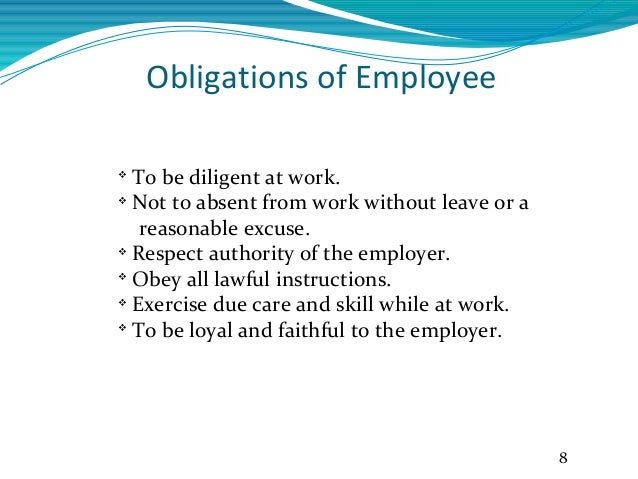 Obligations of Employee

• To be diligent at work.
• Not to absent from work without leave or a reasonable excuse.
• Respect authority of the employer.
• Obey all lawful instructions.
• Exercise due care and skill while at work.
• To be loyal and faithful to the employer.

8